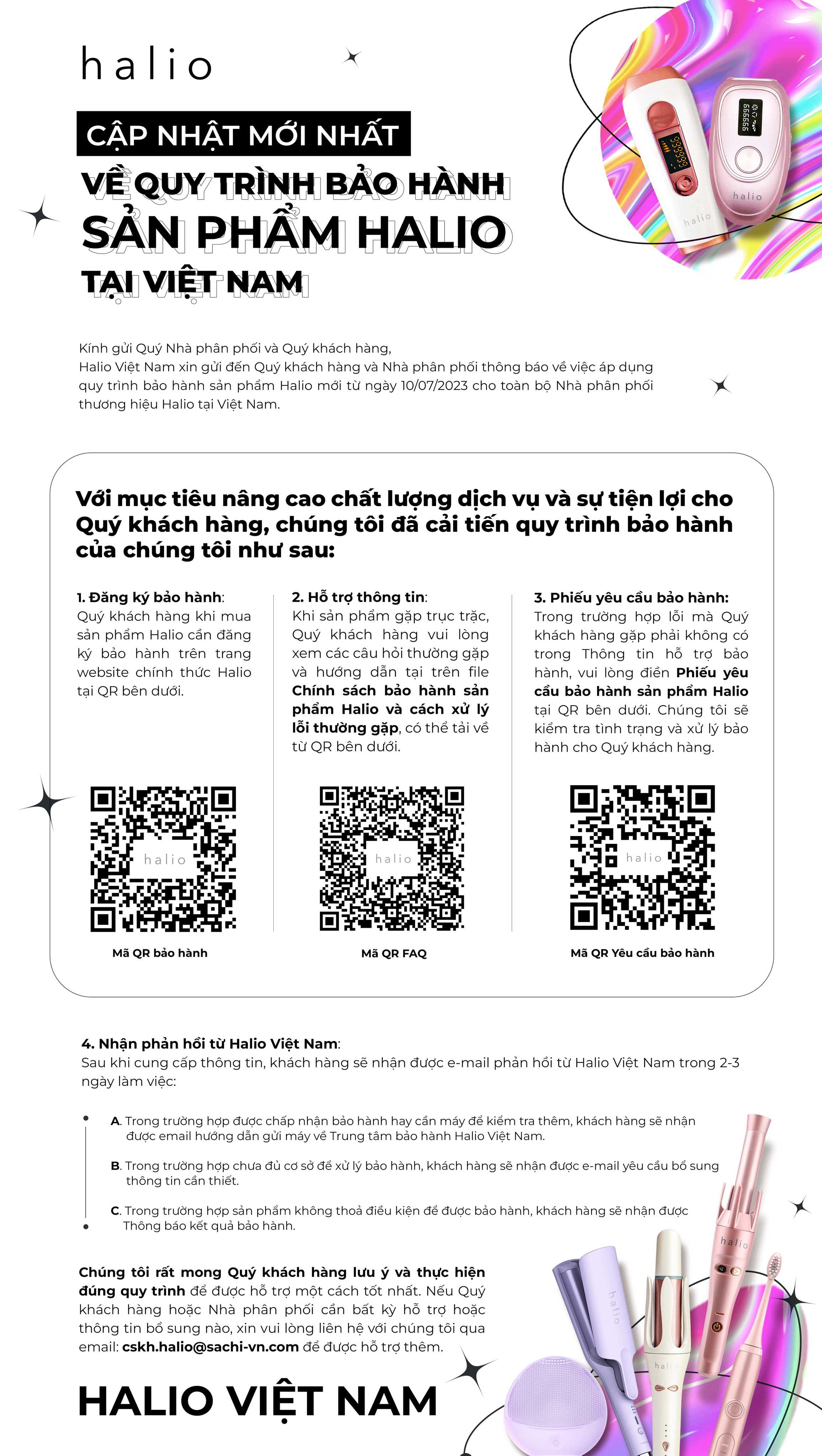 halio

CẬP NHẬT MỚI NHẤT
VỀ QUY TRÌNH BẢO HÀNH
SẢN PHẨM HALIO
TẠI VIỆT NAM

halio
halio

Kính gửi Quý Nhà phân phối và Quý khách hàng,
Halio Việt Nam xin gửi đến Quý khách hàng và Nhà phân phối thông báo về việc áp dụng quy trình bảo hành sản phẩm Halio mới từ ngày 10/07/2023 cho toàn bộ Nhà phân phối thương hiệu Halio tại Việt Nam.

Với mục tiêu nâng cao chất lượng dịch vụ và sự tiện lợi cho Quý khách hàng, chúng tôi đã cải tiến quy trình bảo hành của chúng tôi như sau:

1. Đăng ký bảo hành:
Quý khách hàng khi mua sản phẩm Halio cần đăng ký bảo hành trên trang website chính thức Halio tại QR bên dưới.

halio
Mã QR bảo hành

2. Hỗ trợ thông tin:
Khi sản phẩm gặp trục trặc, Quý khách hàng vui lòng xem các câu hỏi thường gặp và hướng dẫn tại trên file Chính sách bảo hành sản phẩm Halio và cách xử lý lỗi thường gặp, có thể tải về từ QR bên dưới.

halio
Mã QR FAQ

3. Phiếu yêu cầu bảo hành:
Trong trường hợp lỗi mà Quý khách hàng gặp phải không có trong Thông tin hỗ trợ bảo hành, vui lòng điền Phiếu yêu cầu bảo hành sản phẩm Halio tại QR bên dưới. Chúng tôi sẽ kiểm tra tình trạng và xử lý bảo hành cho Quý khách hàng.

halio
Mã QR Yêu cầu bảo hành

4. Nhận phản hồi từ Halio Việt Nam:
Sau khi cung cấp thông tin, khách hàng sẽ nhận được e-mail phản hồi từ Halio Việt Nam trong 2-3 ngày làm việc:

A. Trong trường hợp được chấp nhận bảo hành hay cần máy để kiểm tra thêm, khách hàng sẽ nhận được email hướng dẫn gửi máy về Trung tâm bảo hành Halio Việt Nam.

B. Trong trường hợp chưa đủ cơ sở để xử lý bảo hành, khách hàng sẽ nhận được e-mail yêu cầu bổ sung thông tin cần thiết.

C. Trong trường hợp sản phẩm không thoả điều kiện để được bảo hành, khách hàng sẽ nhận được Thông báo kết quả bảo hành.

Chúng tôi rất mong Quý khách hàng lưu ý và thực hiện đúng quy trình để được hỗ trợ một cách tốt nhất. Nếu Quý khách hàng hoặc Nhà phân phối cần bất kỳ hỗ trợ hoặc thông tin bổ sung nào, xin vui lòng liên hệ với chúng tôi qua email: cskh.halio@sachi-vn.com để được hỗ trợ thêm.

HALIO VIỆT NAM

halio
halio
halio